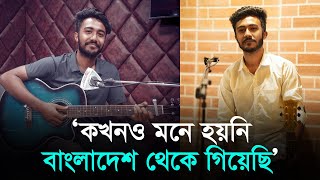 ‘কখনও মনে হয়নি
বাংলাদেশ থেকে গিয়েছি’